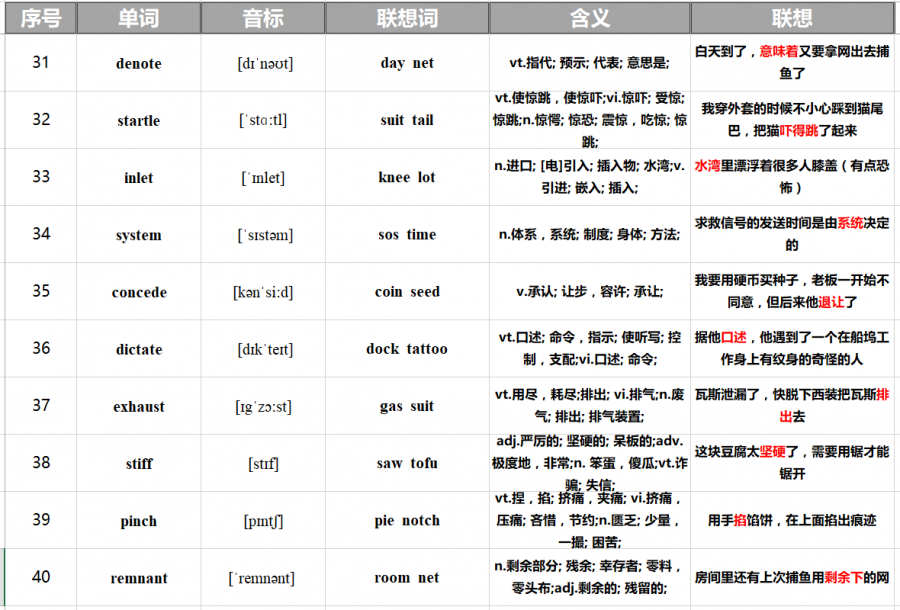 | 序号 | 单词 | 音标 | 联想词 | 含义 | 联想 |
|---|---|---|---|---|---|
| 31 | denote | [dɪˈnəʊt] | day net | vt.指代; 预示; 代表; 意思是; | 白天到了，意味着又要拿网出去捕鱼了 |
| 32 | startle | [ˈstɑːtl] | suit tail | vt.使惊跳，使惊吓;vi.惊吓; 受惊; 惊跳;n.惊愕; 惊恐; 震惊，吃惊; 惊跳; | 我穿外套的时候不小心踩到猫尾巴，把猫吓得跳了起来 |
| 33 | inlet | [ˈɪnlet] | knee lot | n.进口; [电]引入; 插入物; 水湾;v.引进; 嵌入; 插入; | 水湾里漂浮着很多人膝盖（有点恐怖） |
| 34 | system | [ˈsɪstəm] | sos time | n.体系，系统; 制度; 身体; 方法; | 求救信号的发送时间是由系统决定的 |
| 35 | concede | [kənˈsiːd] | coin seed | v.承认; 让步，容许; 承让; | 我要用硬币买种子，老板一开始不同意，但后来他退让了 |
| 36 | dictate | [dɪkˈteɪt] | dock tattoo | vt.口述; 命令，指示; 使听写; 控制，支配;vi.口述; 命令; | 据他口述，他遇到了一个在船坞工作身上有纹身的奇怪的人 |
| 37 | exhaust | [ɪɡˈzɔːst] | gas suit | vt.用尽，耗尽;排出; vi.排气;n.废气; 排出; 排气装置; | 瓦斯泄漏了，快脱下西装把瓦斯排出去 |
| 38 | stiff | [stɪf] | saw tofu | adj.严厉的; 坚硬的; 呆板的;adv.极度地，非常;n. 笨蛋，傻瓜;vt.诈骗; 失信; | 这块豆腐太坚硬了，需要用锯才能锯开 |
| 39 | pinch | [pɪntʃ] | pie notch | vt.捏，掐; 挤痛，夹痛; vi.挤痛，压痛; 吝惜，节约;n.匮乏; 少量，一撮; 困苦; | 用手掐馅饼，在上面掐出痕迹 |
| 40 | remnant | [ˈremnənt] | room net | n.剩余部分; 残余; 幸存者; 零料，零头布;adj.剩余的; 残留的; | 房间里还有上次捕鱼用剩余下的网 |